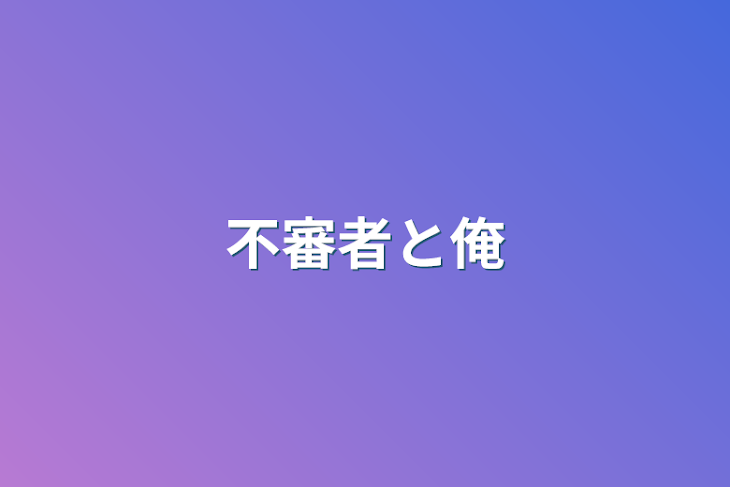 不審者と俺